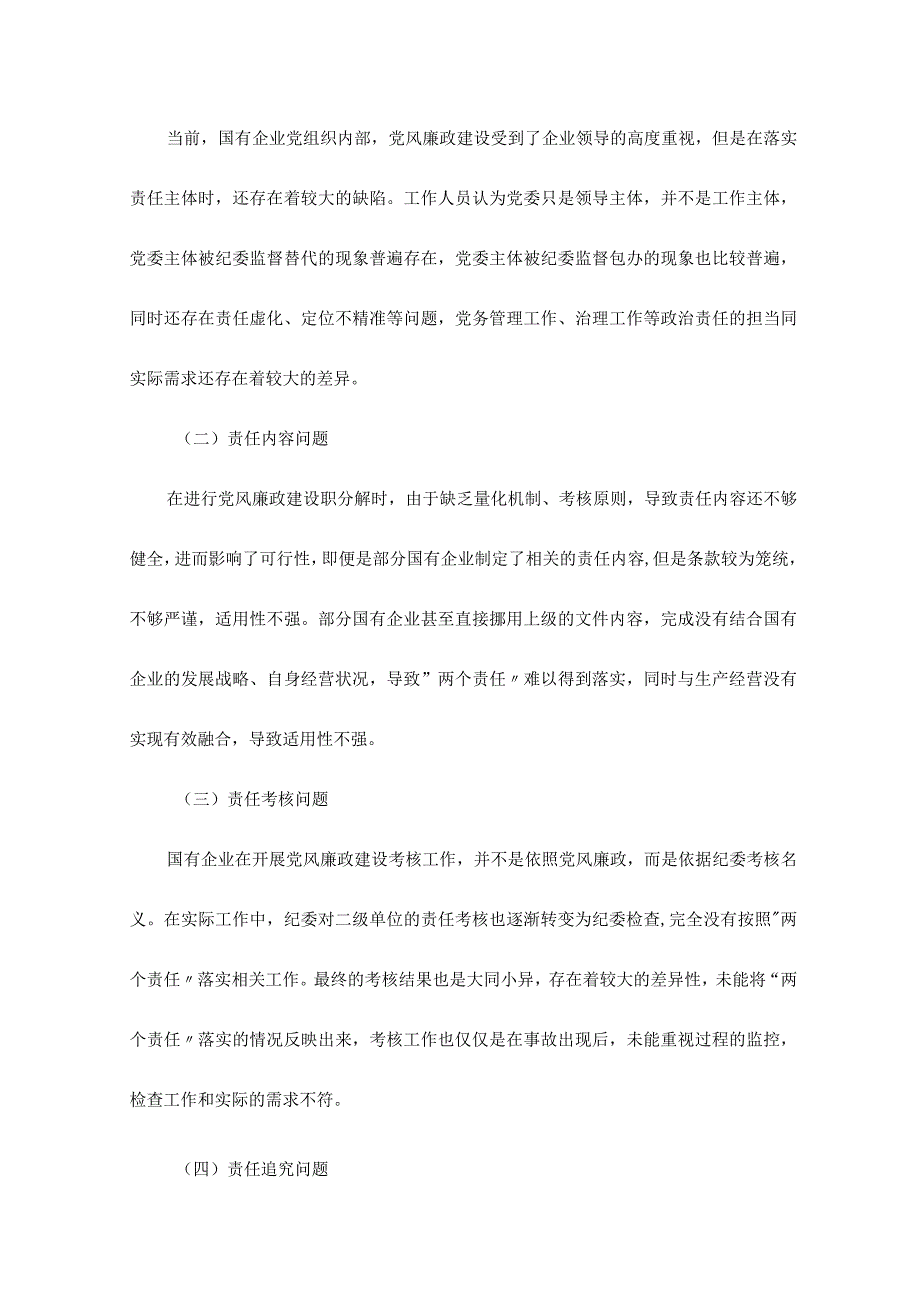 当前，国有企业党组织内部，党风廉政建设受到了企业领导的高度重视，但是在落实责任主体时，还存在着较大的缺陷。工作人员认为党委只是领导主体，并不是工作主体，党委主体被纪委监督替代的现象普遍存在，党委主体被纪委监督包办的现象也比较普遍，同时还存在责任虚化、定位不精准等问题，党务管理工作、治理工作等政治责任的担当同实际需求还存在着较大的差异。

（二）责任内容问题

在进行党风廉政建设职分解时，由于缺乏量化机制、考核原则，导致责任内容还不够健全，进而影响了可行性，即便是部分国有企业制定了相关的责任内容，但是条款较为笼统，不够严谨，适用性不强。部分国有企业甚至直接挪用上级的文件内容，完成没有结合国有企业的发展战略、自身经营状况，导致”两个责任〃难以得到落实，同时与生产经营没有实现有效融合，导致适用性不强。

（三）责任考核问题

国有企业在开展党风廉政建设考核工作，并不是依照党风廉政，而是依据纪委考核名义。在实际工作中，纪委对二级单位的责任考核也逐渐转变为纪委检查，完全没有按照"两个责任〃落实相关工作。最终的考核结果也是大同小异，存在着较大的差异性，未能将“两个责任〃落实的情况反映出来，考核工作也仅仅是在事故出现后，未能重视过程的监控，检查工作和实际的需求不符。

（四）责任追究问题